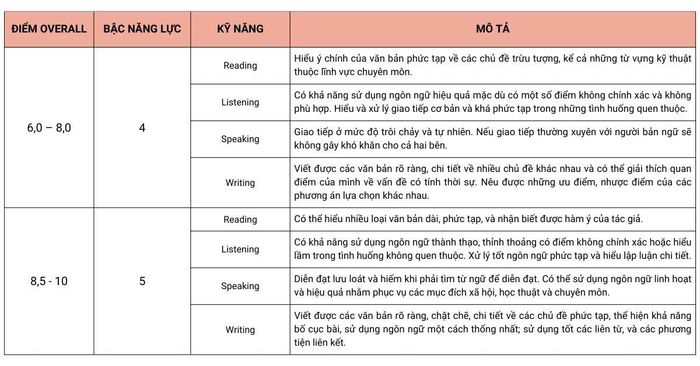 | ĐIỂM OVERALL | BẬC NĂNG LỰC | KỸ NĂNG | MÔ TẢ |
|---|---|---|---|
| 6,0 – 8,0 | 4 | Reading | Hiểu ý chính của văn bản phức tạp về các chủ đề trừu tượng, kể cả những từ vựng kỹ thuật thuộc lĩnh vực chuyên môn. |
| | | Listening | Có khả năng sử dụng ngôn ngữ hiệu quả mặc dù có một số điểm không chính xác và không phù hợp. Hiểu và xử lý giao tiếp cơ bản và khá phức tạp trong những tình huống quen thuộc. |
| | | Speaking | Giao tiếp ở mức độ trôi chảy và tự nhiên. Nếu giao tiếp thường xuyên với người bản ngữ sẽ không gây khó khăn cho cả hai bên. |
| | | Writing | Viết được các văn bản rõ ràng, chi tiết về nhiều chủ đề khác nhau và có thể giải thích quan điểm của mình về vấn đề có tính thời sự. Nêu được những ưu điểm, nhược điểm của các phương án lựa chọn khác nhau. |
| 8,5 - 10 | 5 | Reading | Có thể hiểu nhiều loại văn bản dài, phức tạp, và nhận biết được hàm ý của tác giả. |
| | | Listening | Có khả năng sử dụng ngôn ngữ thành thạo, thỉnh thoảng có điểm không chính xác hoặc hiểu lầm trong tình huống không quen thuộc. Xử lý tốt ngôn ngữ phức tạp và hiểu lập luận chi tiết. |
| | | Speaking | Diễn đạt lưu loát và hiếm khi phải tìm từ ngữ để diễn đạt. Có thể sử dụng ngôn ngữ linh hoạt và hiệu quả nhằm phục vụ các mục đích xã hội, học thuật và chuyên môn. |
| | | Writing | Viết được các văn bản rõ ràng, chặt chẽ, chi tiết về các chủ đề phức tạp, thể hiện khả năng bố cục bài, sử dụng ngôn ngữ một cách thống nhất; sử dụng tốt các liên từ, và các phương tiện liên kết. |